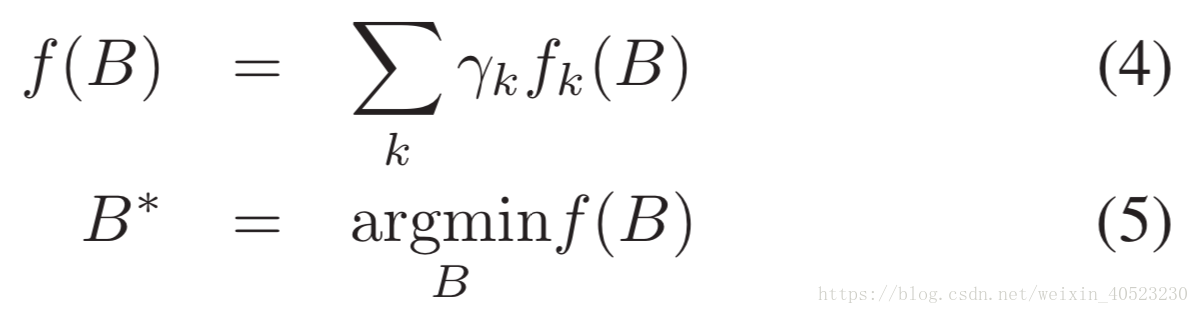 $f(B) = \sum_{k} \gamma_k f_k(B)$ (4)

$B^* = \underset{B}{\operatorname{argmin}} f(B)$ (5)

https://blog.csdn.net/weixin_40523230